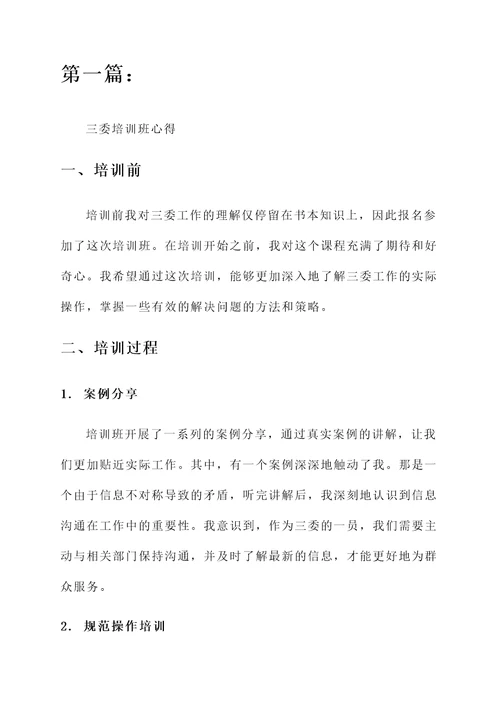 第一篇：

三委培训班心得

一、培训前

培训前我对三委工作的理解仅停留在书本知识上，因此报名参加了这次培训班。在培训开始之前，我对这个课程充满了期待和好奇心。我希望通过这次培训，能够更加深入地了解三委工作的实际操作，掌握一些有效的解决问题的方法和策略。

二、培训过程

1. 案例分享

培训班开展了一系列的案例分享，通过真实案例的讲解，让我们更加贴近实际工作。其中，有一个案例深深地触动了我。那是一个由于信息不对称导致的矛盾，听完讲解后，我深刻地认识到信息沟通在工作中的重要性。我意识到，作为三委的一员，我们需要主动与相关部门保持沟通，并及时了解最新的信息，才能更好地为群众服务。

2. 规范操作培训